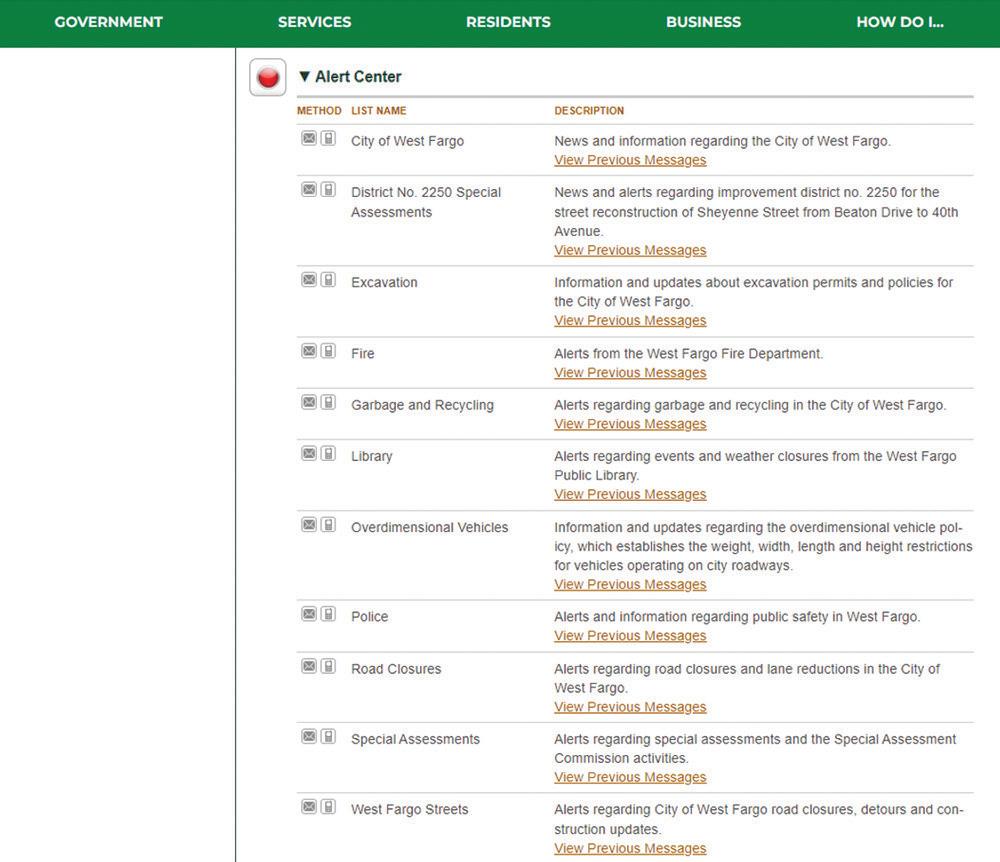 GOVERNMENT SERVICES RESIDENTS BUSINESS HOW DO I...

▼ Alert Center

| METHOD | LIST NAME | DESCRIPTION |
|---|---|---|
| | City of West Fargo | News and information regarding the City of West Fargo. View Previous Messages |
| | District No. 2250 Special Assessments | News and alerts regarding improvement district no. 2250 for the street reconstruction of Sheyenne Street from Beaton Drive to 40th Avenue. View Previous Messages |
| | Excavation | Information and updates about excavation permits and policies for the City of West Fargo. View Previous Messages |
| | Fire | Alerts from the West Fargo Fire Department. View Previous Messages |
| | Garbage and Recycling | Alerts regarding garbage and recycling in the City of West Fargo. View Previous Messages |
| | Library | Alerts regarding events and weather closures from the West Fargo Public Library. View Previous Messages |
| | Overdimensional Vehicles | Information and updates regarding the overdimensional vehicle policy, which establishes the weight, width, length and height restrictions for vehicles operating on city roadways. View Previous Messages |
| | Police | Alerts and information regarding public safety in West Fargo. View Previous Messages |
| | Road Closures | Alerts regarding road closures and lane reductions in the City of West Fargo. View Previous Messages |
| | Special Assessments | Alerts regarding special assessments and the Special Assessment Commission activities. View Previous Messages |
| | West Fargo Streets | Alerts regarding City of West Fargo road closures, detours and construction updates. View Previous Messages |